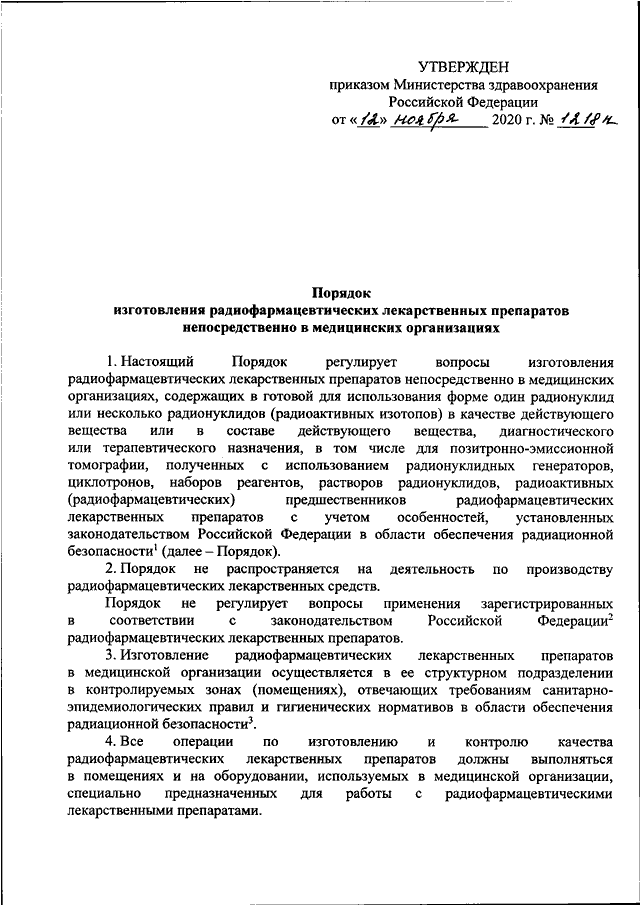 УТВЕРЖДЕН
приказом Министерства здравоохранения Российской Федерации
от «12» ноября 2020 г. № 1218н

Порядок
изготовления радиофармацевтических лекарственных препаратов непосредственно в медицинских организациях

1. Настоящий Порядок регулирует вопросы изготовления радиофармацевтических лекарственных препаратов непосредственно в медицинских организациях, содержащих в готовой для использования форме один радионуклид или несколько радионуклидов (радиоактивных изотопов) в качестве действующего вещества или в составе действующего вещества, диагностического или терапевтического назначения, в том числе для позитронно-эмиссионной томографии, полученных с использованием радионуклидных генераторов, циклотронов, наборов реагентов, растворов радионуклидов, радиоактивных (радиофармацевтических) предшественников радиофармацевтических лекарственных препаратов с учетом особенностей, установленных законодательством Российской Федерации в области обеспечения радиационной безопасности$^1$ (далее – Порядок).

2. Порядок не распространяется на деятельность по производству радиофармацевтических лекарственных средств.

Порядок не регулирует вопросы применения зарегистрированных в соответствии с законодательством Российской Федерации$^2$ радиофармацевтических лекарственных препаратов.

3. Изготовление радиофармацевтических лекарственных препаратов в медицинской организации осуществляется в ее структурном подразделении в контролируемых зонах (помещениях), отвечающих требованиям санитарно-эпидемиологических правил и гигиенических нормативов в области обеспечения радиационной безопасности$^3$.

4. Все операции по изготовлению и контролю качества радиофармацевтических лекарственных препаратов должны выполняться в помещениях и на оборудовании, используемых в медицинской организации, специально предназначенных для работы с радиофармацевтическими лекарственными препаратами.